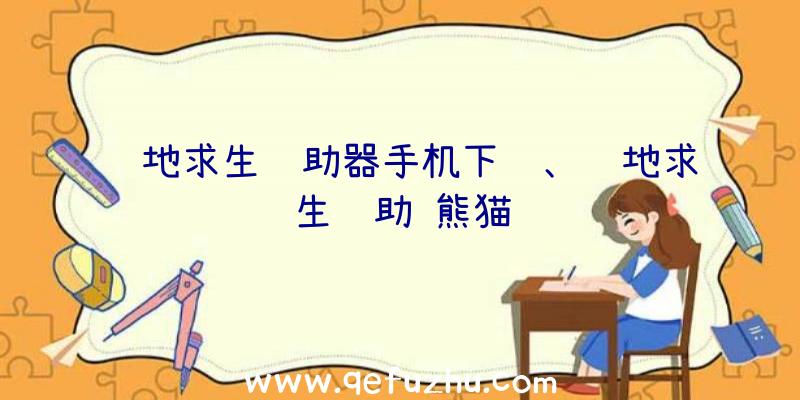 地求生 助器手机下 、 地求生 助 熊猫

www.qetuzhu.com